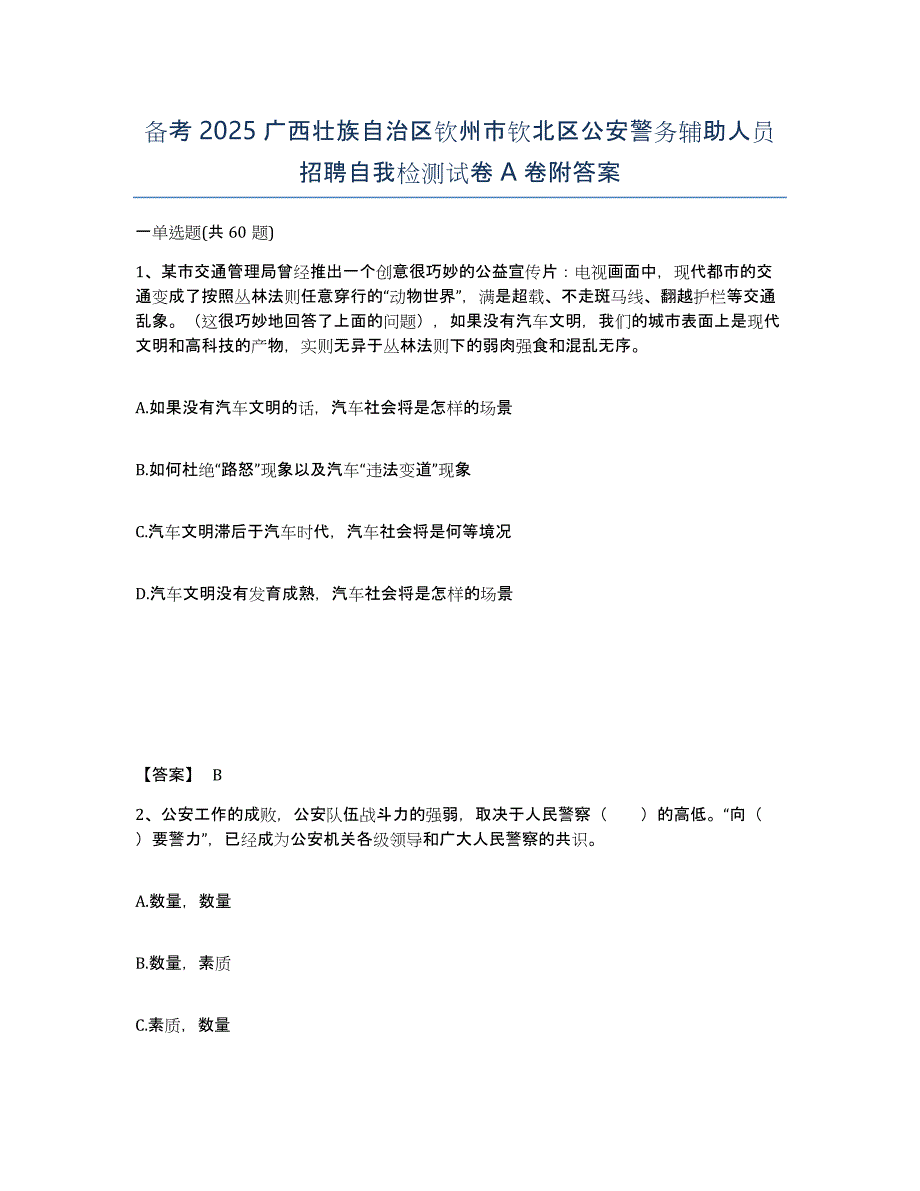 备考 2025 广西壮族自治区钦州市钦北区公安警务辅助人员招聘自我检测试卷 A 卷附答案

一单选题(共 60 题)

1、某市交通管理局曾经推出一个创意很巧妙的公益宣传片：电视画面中，现代都市的交通变成了按照丛林法则任意穿行的“动物世界”，满是超载、不走斑马线、翻越护栏等交通乱象。（这很巧妙地回答了上面的问题），如果没有汽车文明，我们的城市表面上是现代文明和高科技的产物，实则无异于丛林法则下的弱肉强食和混乱无序。

A.如果没有汽车文明的话，汽车社会将是怎样的场景

B.如何杜绝“路怒”现象以及汽车“违法变道”现象

C.汽车文明滞后于汽车时代，汽车社会将是何等境况

D.汽车文明没有发育成熟，汽车社会将是怎样的场景

【答案】 B

2、公安工作的成败，公安队伍战斗力的强弱，取决于人民警察（　　）的高低。“向（　　）要警力”，已经成为公安机关各级领导和广大人民警察的共识。

A.数量，数量

B.数量，素质

C.素质，数量